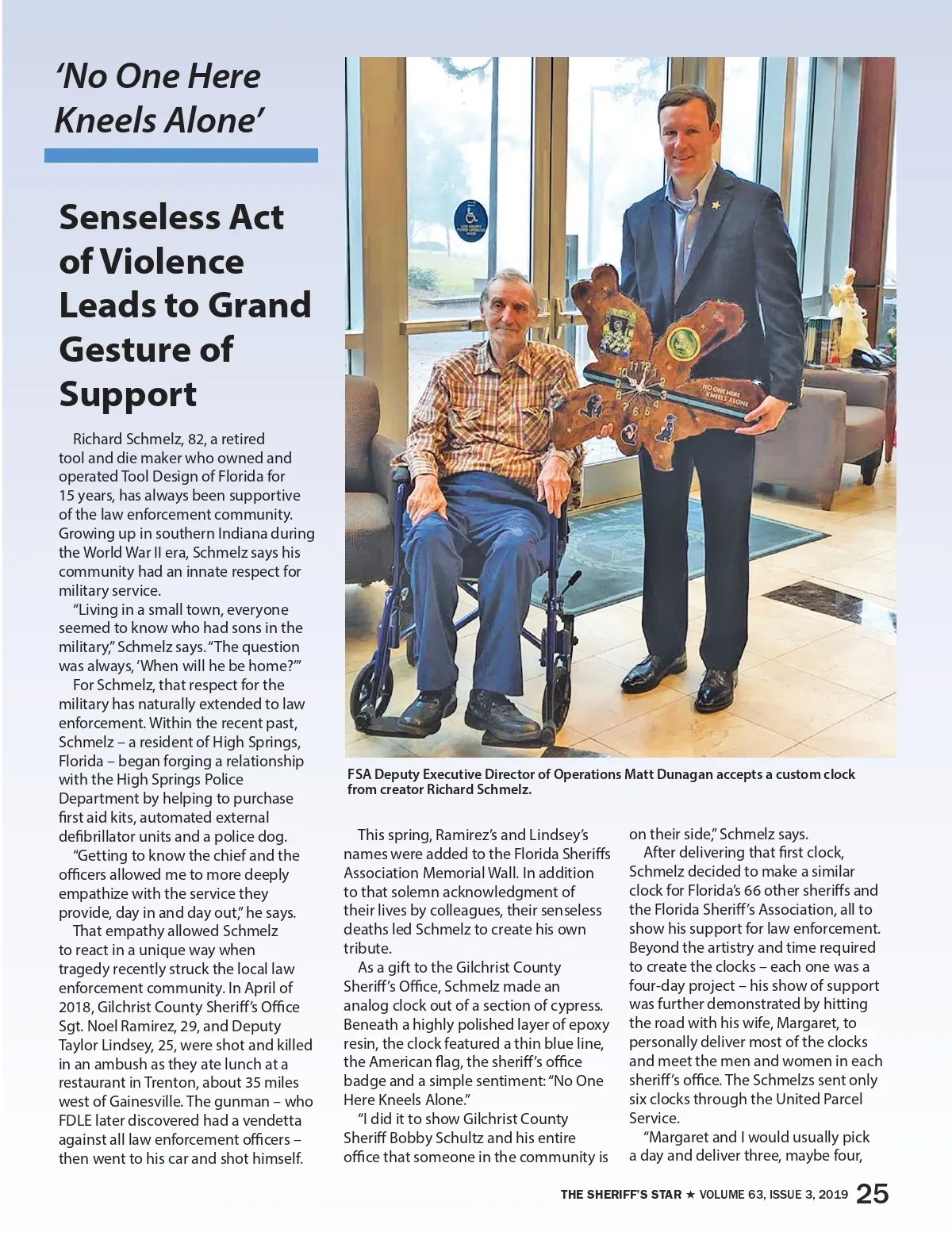 'No One Here Kneels Alone'

Senseless Act of Violence Leads to Grand Gesture of Support

Richard Schmelz, 82, a retired tool and die maker who owned and operated Tool Design of Florida for 15 years, has always been supportive of the law enforcement community. Growing up in southern Indiana during the World War II era, Schmelz says his community had an innate respect for military service.

"Living in a small town, everyone seemed to know who had sons in the military," Schmelz says. "The question was always, 'When will he be home?'"

For Schmelz, that respect for the military has naturally extended to law enforcement. Within the recent past, Schmelz – a resident of High Springs, Florida – began forging a relationship with the High Springs Police Department by helping to purchase first aid kits, automated external defibrillator units and a police dog.

"Getting to know the chief and the officers allowed me to more deeply empathize with the service they provide, day in and day out," he says.

That empathy allowed Schmelz to react in a unique way when tragedy recently struck the local law enforcement community. In April of 2018, Gilchrist County Sheriff's Office Sgt. Noel Ramirez, 29, and Deputy Taylor Lindsey, 25, were shot and killed in an ambush as they ate lunch at a restaurant in Trenton, about 35 miles west of Gainesville. The gunman – who FDLE later discovered had a vendetta against all law enforcement officers – then went to his car and shot himself.

NO ONE HERE KNEELS ALONE

FSA Deputy Executive Director of Operations Matt Dunagan accepts a custom clock from creator Richard Schmelz.

This spring, Ramirez's and Lindsey's names were added to the Florida Sheriffs Association Memorial Wall. In addition to that solemn acknowledgment of their lives by colleagues, their senseless deaths led Schmelz to create his own tribute.

As a gift to the Gilchrist County Sheriff's Office, Schmelz made an analog clock out of a section of cypress. Beneath a highly polished layer of epoxy resin, the clock featured a thin blue line, the American flag, the sheriff's office badge and a simple sentiment: "No One Here Kneels Alone."

"I did it to show Gilchrist County Sheriff Bobby Schultz and his entire office that someone in the community is on their side," Schmelz says.

After delivering that first clock, Schmelz decided to make a similar clock for Florida's 66 other sheriffs and the Florida Sheriff's Association, all to show his support for law enforcement. Beyond the artistry and time required to create the clocks – each one was a four-day project – his show of support was further demonstrated by hitting the road with his wife, Margaret, to personally deliver most of the clocks and meet the men and women in each sheriff's office. The Schmelzs sent only six clocks through the United Parcel Service.

"Margaret and I would usually pick a day and deliver three, maybe four,

THE SHERIFF'S STAR ★ VOLUME 63, ISSUE 3, 2019 25